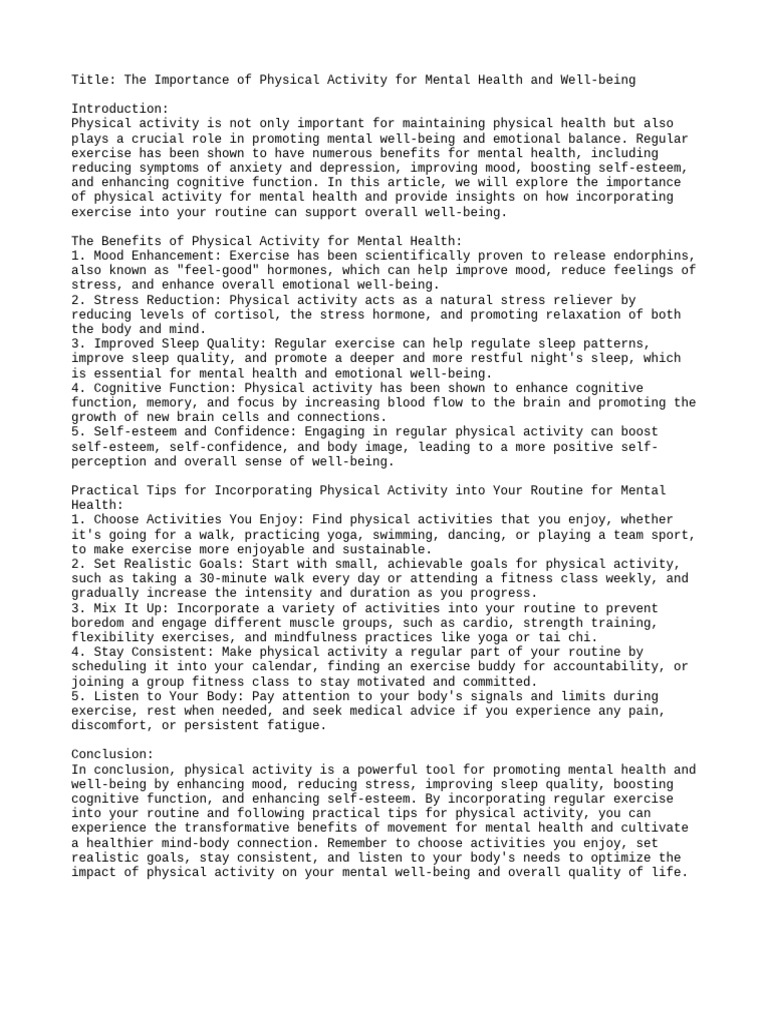 Title: The Importance of Physical Activity for Mental Health and Well-being

Introduction:
Physical activity is not only important for maintaining physical health but also plays a crucial role in promoting mental well-being and emotional balance. Regular exercise has been shown to have numerous benefits for mental health, including reducing symptoms of anxiety and depression, improving mood, boosting self-esteem, and enhancing cognitive function. In this article, we will explore the importance of physical activity for mental health and provide insights on how incorporating exercise into your routine can support overall well-being.

The Benefits of Physical Activity for Mental Health:
1. Mood Enhancement: Exercise has been scientifically proven to release endorphins, also known as "feel-good" hormones, which can help improve mood, reduce feelings of stress, and enhance overall emotional well-being.
2. Stress Reduction: Physical activity acts as a natural stress reliever by reducing levels of cortisol, the stress hormone, and promoting relaxation of both the body and mind.
3. Improved Sleep Quality: Regular exercise can help regulate sleep patterns, improve sleep quality, and promote a deeper and more restful night's sleep, which is essential for mental health and emotional well-being.
4. Cognitive Function: Physical activity has been shown to enhance cognitive function, memory, and focus by increasing blood flow to the brain and promoting the growth of new brain cells and connections.
5. Self-esteem and Confidence: Engaging in regular physical activity can boost self-esteem, self-confidence, and body image, leading to a more positive self-perception and overall sense of well-being.

Practical Tips for Incorporating Physical Activity into Your Routine for Mental Health:
1. Choose Activities You Enjoy: Find physical activities that you enjoy, whether it's going for a walk, practicing yoga, swimming, dancing, or playing a team sport, to make exercise more enjoyable and sustainable.
2. Set Realistic Goals: Start with small, achievable goals for physical activity, such as taking a 30-minute walk every day or attending a fitness class weekly, and gradually increase the intensity and duration as you progress.
3. Mix It Up: Incorporate a variety of activities into your routine to prevent boredom and engage different muscle groups, such as cardio, strength training, flexibility exercises, and mindfulness practices like yoga or tai chi.
4. Stay Consistent: Make physical activity a regular part of your routine by scheduling it into your calendar, finding an exercise buddy for accountability, or joining a group fitness class to stay motivated and committed.
5. Listen to Your Body: Pay attention to your body's signals and limits during exercise, rest when needed, and seek medical advice if you experience any pain, discomfort, or persistent fatigue.

Conclusion:
In conclusion, physical activity is a powerful tool for promoting mental health and well-being by enhancing mood, reducing stress, improving sleep quality, boosting cognitive function, and enhancing self-esteem. By incorporating regular exercise into your routine and following practical tips for physical activity, you can experience the transformative benefits of movement for mental health and cultivate a healthier mind-body connection. Remember to choose activities you enjoy, set realistic goals, stay consistent, and listen to your body's needs to optimize the impact of physical activity on your mental well-being and overall quality of life.